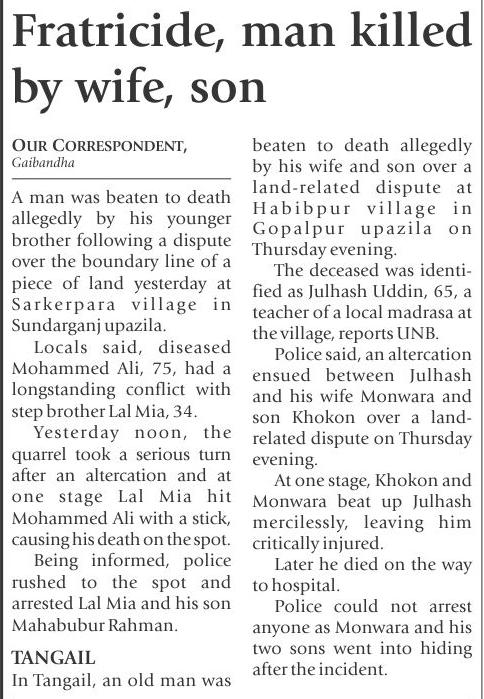 Fratricide, man killed by wife, son

OUR CORRESPONDENT, Gaibandha

A man was beaten to death allegedly by his younger brother following a dispute over the boundary line of a piece of land yesterday at Sarkerpara village in Sundarganj upazila.

Locals said, diseased Mohammed Ali, 75, had a longstanding conflict with step brother Lal Mia, 34.

Yesterday noon, the quarrel took a serious turn after an altercation and at one stage Lal Mia hit Mohammed Ali with a stick, causing his death on the spot.

Being informed, police rushed to the spot and arrested Lal Mia and his son Mahabubur Rahman.

TANGAIL

In Tangail, an old man was beaten to death allegedly by his wife and son over a land-related dispute at Habibpur village in Gopalpur upazila on Thursday evening.

The deceased was identified as Julhash Uddin, 65, a teacher of a local madrasa at the village, reports UNB.

Police said, an altercation ensued between Julhash and his wife Monwara and son Khokon over a land-related dispute on Thursday evening.

At one stage, Khokon and Monwara beat up Julhash mercilessly, leaving him critically injured.

Later he died on the way to hospital.

Police could not arrest anyone as Monwara and his two sons went into hiding after the incident.